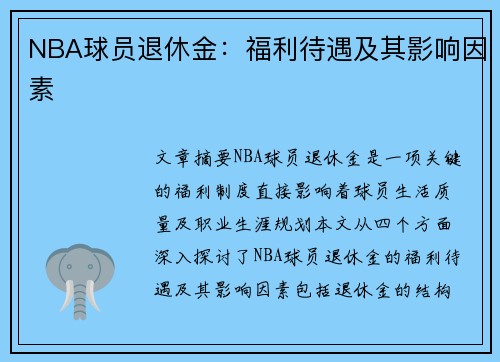 NBA球员退休金：福利待遇及其影响因素

文章摘要NBA球员退休金是一项关键的福利制度直接影响着球员生活质量及职业生涯规划本文从四个方面深入探讨了NBA球员退休金的福利待遇及其影响因素包括退休金的结构